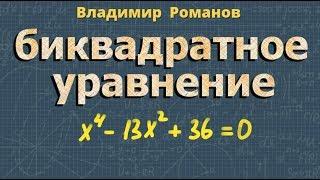 Владимир Романов

биквадратное уравнение

$x^4 - 13x^2 + 36 = 0$